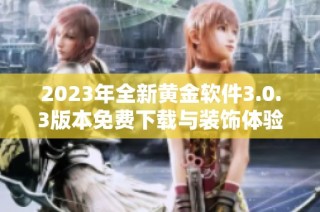 2023年全新黄金软件3.0.3版本免费下载与装饰体验